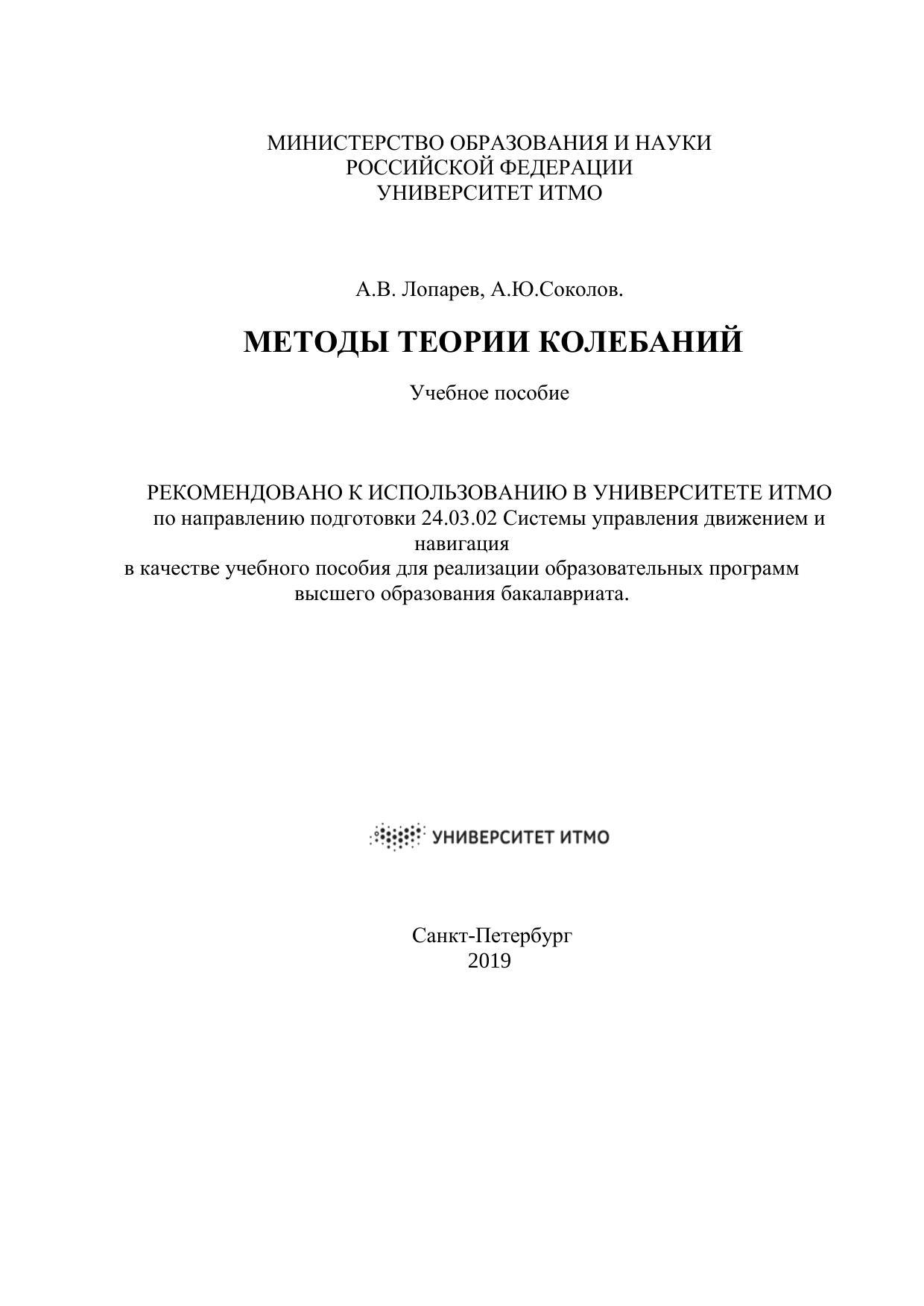 МИНИСТЕРСТВО ОБРАЗОВАНИЯ И НАУКИ
РОССИЙСКОЙ ФЕДЕРАЦИИ
УНИВЕРСИТЕТ ИТМО

А.В. Лопарев, А.Ю.Соколов.

МЕТОДЫ ТЕОРИИ КОЛЕБАНИЙ

Учебное пособие

РЕКОМЕНДОВАНО К ИСПОЛЬЗОВАНИЮ В УНИВЕРСИТЕТЕ ИТМО
по направлению подготовки 24.03.02 Системы управления движением и навигация
в качестве учебного пособия для реализации образовательных программ высшего образования бакалавриата.

УНИВЕРСИТЕТ ИТМО

Санкт-Петербург
2019